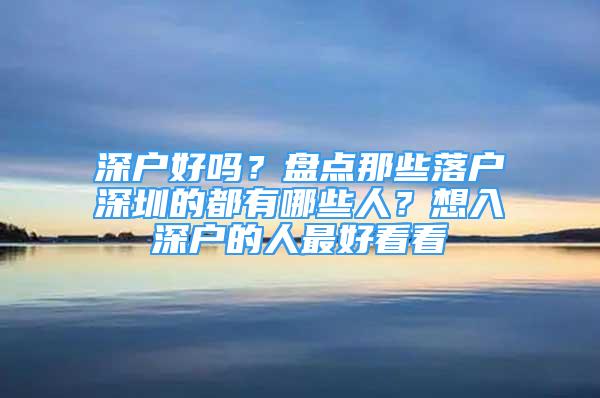 深户好吗？盘点那些落户深圳的都有哪些人？想入深户的人最好看看